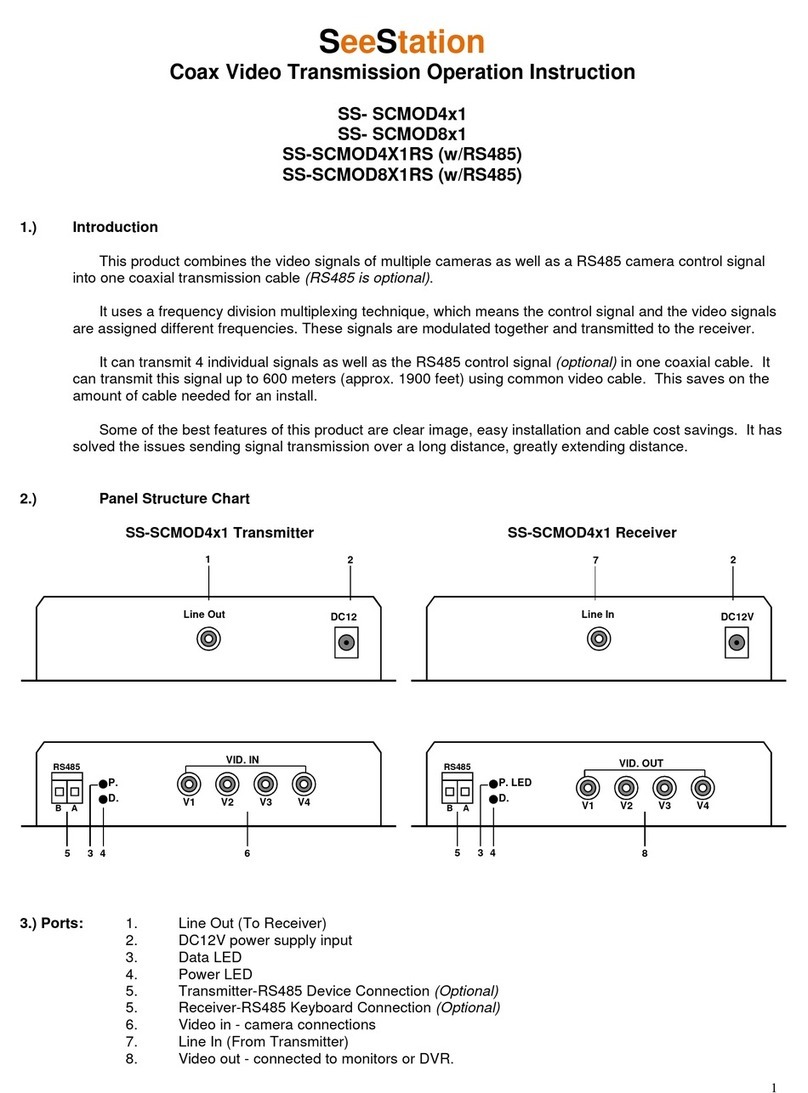 SeeStation
Coax Video Transmission Operation Instruction

SS- SCMOD4x1
SS- SCMOD8x1
SS-SCMOD4X1RS (w/RS485)
SS-SCMOD8X1RS (w/RS485)

1.) Introduction

This product combines the video signals of multiple cameras as well as a RS485 camera control signal into one coaxial transmission cable (RS485 is optional).

It uses a frequency division multiplexing technique, which means the control signal and the video signals are assigned different frequencies. These signals are modulated together and transmitted to the receiver.

It can transmit 4 individual signals as well as the RS485 control signal (optional) in one coaxial cable. It can transmit this signal up to 600 meters (approx. 1900 feet) using common video cable. This saves on the amount of cable needed for an install.

Some of the best features of this product are clear image, easy installation and cable cost savings. It has solved the issues sending signal transmission over a long distance, greatly extending distance.

2.) Panel Structure Chart

SS-SCMOD4x1 Transmitter

1 2
Line Out DC12

RS485 B A P. D. VID. IN V1 V2 V3 V4
5 3 4 6

SS-SCMOD4x1 Receiver

7 2
Line In DC12V

RS485 B A P. LED D. VID. OUT V1 V2 V3 V4
5 3 4 8

3.) Ports:
1. Line Out (To Receiver)
2. DC12V power supply input
3. Data LED
4. Power LED
5. Transmitter-RS485 Device Connection (Optional)
5. Receiver-RS485 Keyboard Connection (Optional)
6. Video in - camera connections
7. Line In (From Transmitter)
8. Video out - connected to monitors or DVR.

1